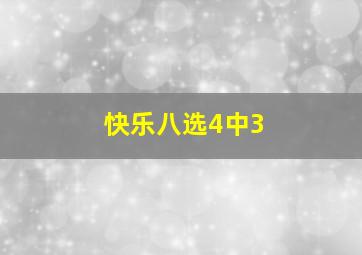 快乐八选4中3